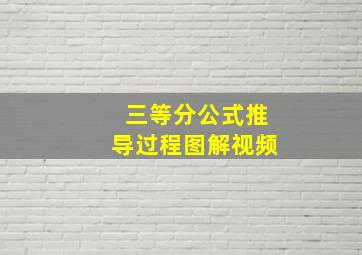 三等分公式推导过程图解视频